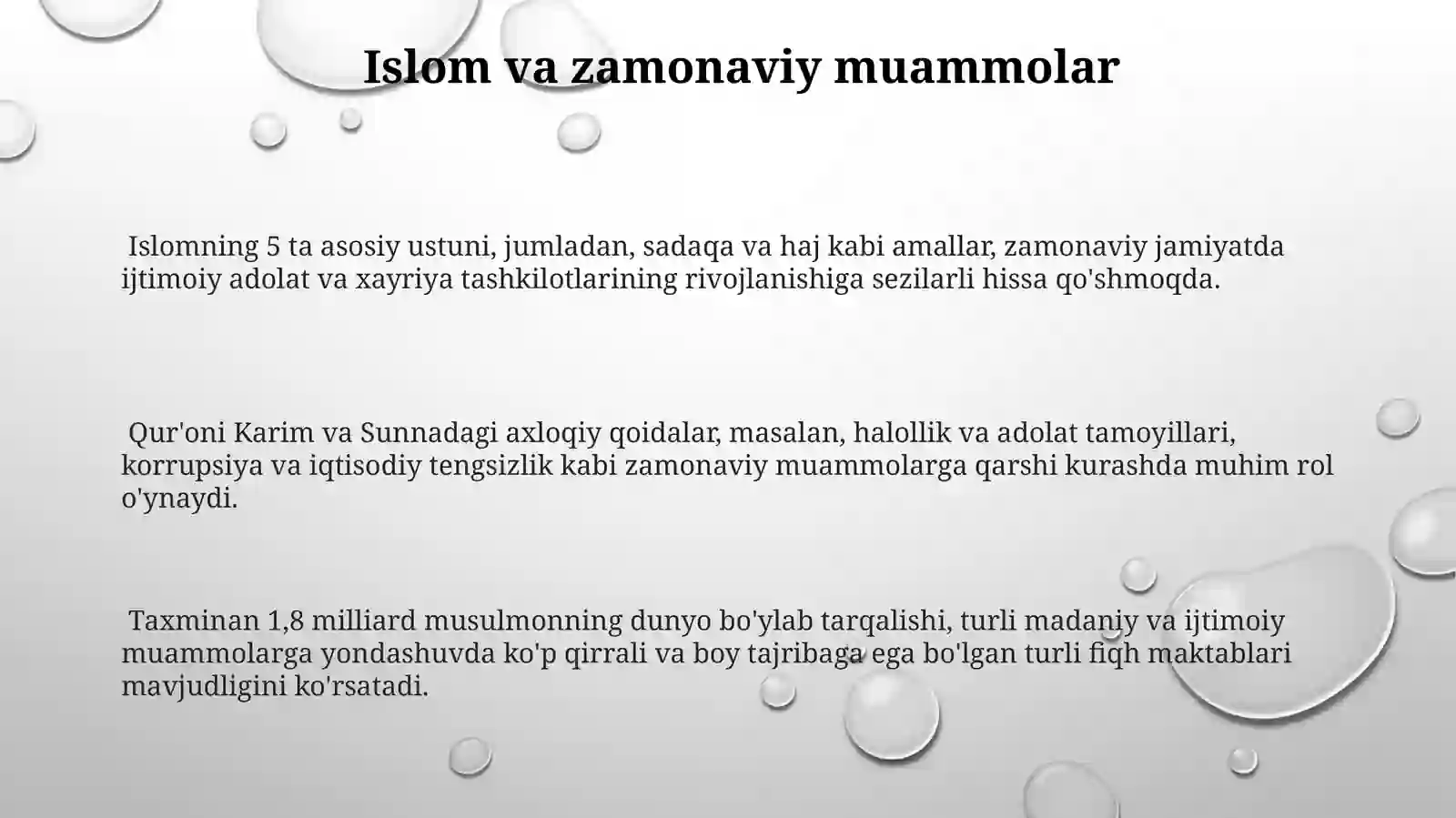 Islom va zamonaviy muammolar

Islomning 5 ta asosiy ustuni, jumladan, sadaqa va haj kabi amallar, zamonaviy jamiyatda ijtimoiy adolat va xayriya tashkilotlarining rivojlanishiga sezilarli hissa qo'shmoqda.

Qur'oni Karim va Sunnadagi axloqiy qoidalar, masalan, halollik va adolat tamoyillari, korrupsiya va iqtisodiy tengsizlik kabi zamonaviy muammolarga qarshi kurashda muhim rol o'ynaydi.

Taxminan 1,8 milliard musulmonning dunyo bo'ylab tarqalishi, turli madaniy va ijtimoiy muammolarga yondashuvda ko'p qirrali va boy tajribaga ega bo'lgan turli fiqh maktablari mavjudligini ko'rsatadi.